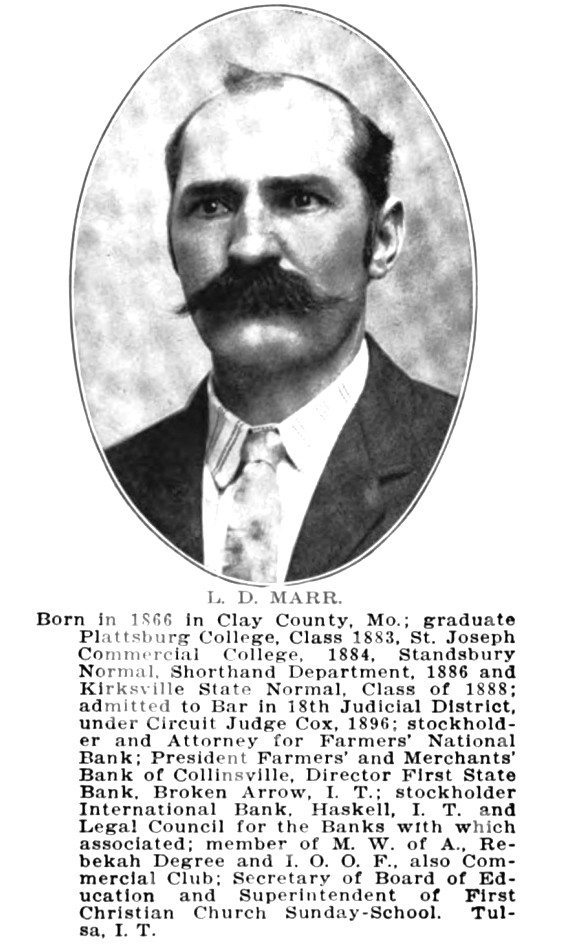 L. D. MARR.

Born in 1866 in Clay County, Mo.; graduate Plattsburg College, Class 1883, St. Joseph Commercial College, 1884, Standsbury Normal, Shorthand Department, 1886 and Kirksville State Normal, Class of 1888; admitted to Bar in 18th Judicial District, under Circuit Judge Cox, 1896; stockholder and Attorney for Farmers' National Bank; President Farmers' and Merchants' Bank of Collinsville, Director First State Bank, Broken Arrow, I. T.; stockholder International Bank, Haskell, I. T. and Legal Council for the Banks with which associated; member of M. W. of A., Rebekah Degree and I. O. O. F., also Commercial Club; Secretary of Board of Education and Superintendent of First Christian Church Sunday-School. Tulsa, I. T.